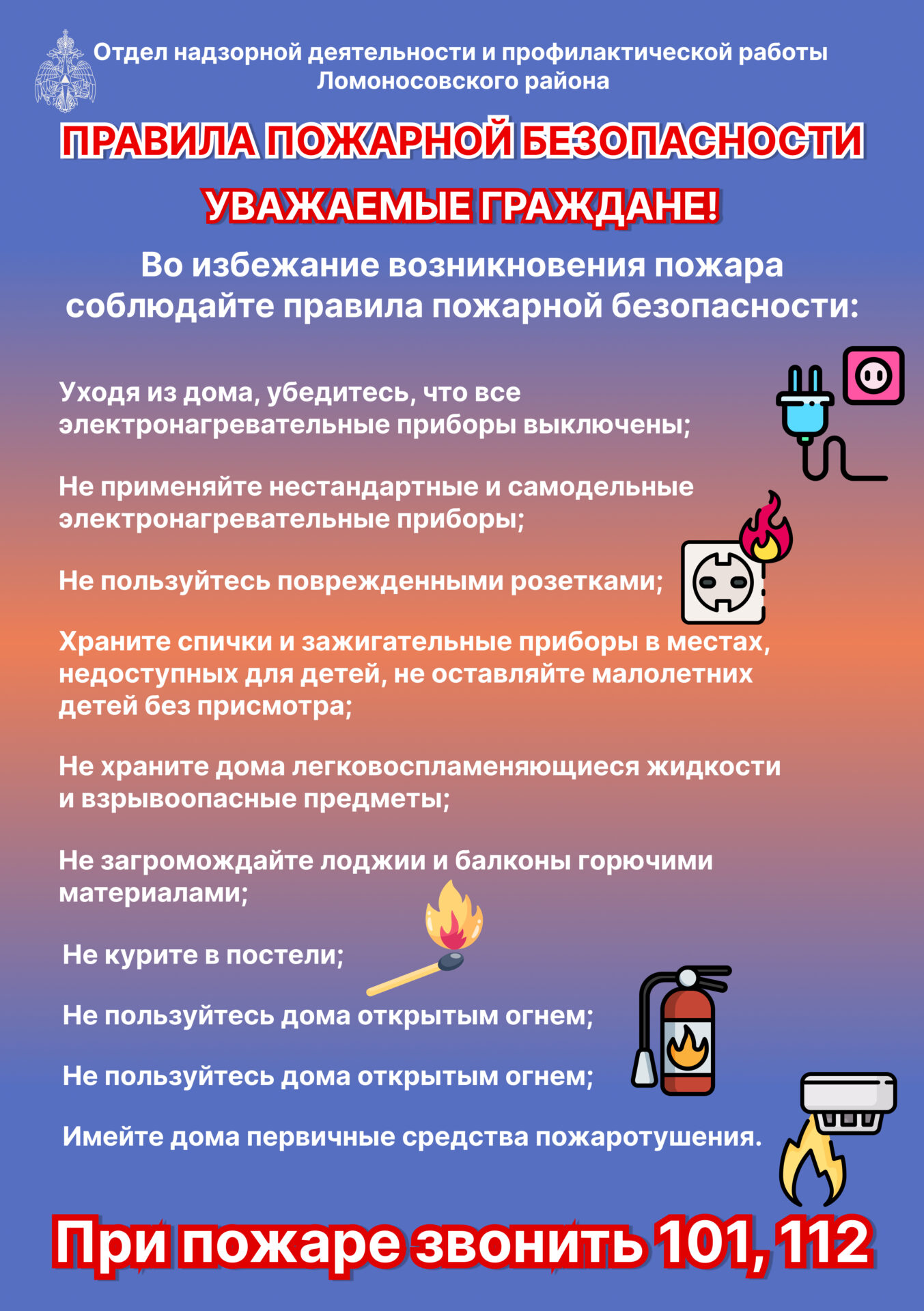 Отдел надзорной деятельности и профилактической работы Ломоносовского района

ПРАВИЛА ПОЖАРНОЙ БЕЗОПАСНОСТИ

УВАЖАЕМЫЕ ГРАЖДАНЕ!

Во избежание возникновения пожара соблюдайте правила пожарной безопасности:

Уходя из дома, убедитесь, что все электронагревательные приборы выключены;

Не применяйте нестандартные и самодельные электронагревательные приборы;

Не пользуйтесь поврежденными розетками;

Храните спички и зажигательные приборы в местах, недоступных для детей, не оставляйте малолетних детей без присмотра;

Не храните дома легковоспламеняющиеся жидкости и взрывоопасные предметы;

Не загромождайте лоджии и балконы горючими материалами;

Не курите в постели;

Не пользуйтесь дома открытым огнем;

Не пользуйтесь дома открытым огнем;

Имейте дома первичные средства пожаротушения.

При пожаре звонить 101, 112